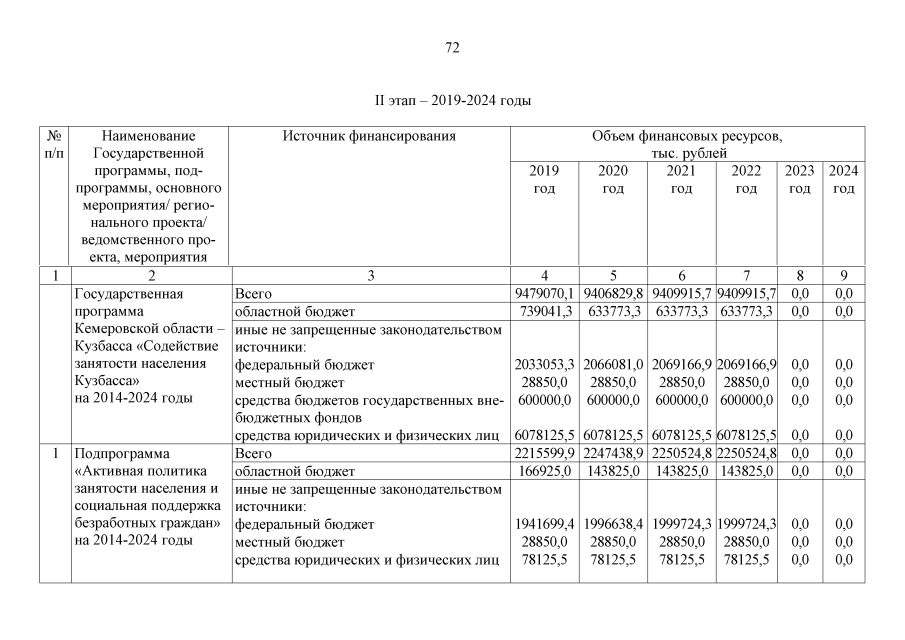 72

II этап – 2019-2024 годы

| № п/п | Наименование Государственной программы, подпрограммы, основного мероприятия/ регионального проекта/ ведомственного проекта, мероприятия | Источник финансирования | Объем финансовых ресурсов, тыс. рублей 2019 год | 2020 год | 2021 год | 2022 год | 2023 год | 2024 год |
|---|---|---|---|---|---|---|---|---|
| 1 | 2 | 3 | 4 | 5 | 6 | 7 | 8 | 9 |
| | Государственная программа Кемеровской области – Кузбасса «Содействие занятости населения Кузбасса» на 2014-2024 годы | Всего | 9479070,1 | 9406829,8 | 9409915,7 | 9409915,7 | 0,0 | 0,0 |
| | | областной бюджет | 739041,3 | 633773,3 | 633773,3 | 633773,3 | 0,0 | 0,0 |
| | | иные не запрещенные законодательством источники: | | | | | | |
| | | федеральный бюджет | 2033053,3 | 2066081,0 | 2069166,9 | 2069166,9 | 0,0 | 0,0 |
| | | местный бюджет | 28850,0 | 28850,0 | 28850,0 | 28850,0 | 0,0 | 0,0 |
| | | средства бюджетов государственных внебюджетных фондов | 600000,0 | 600000,0 | 600000,0 | 600000,0 | 0,0 | 0,0 |
| | | средства юридических и физических лиц | 6078125,5 | 6078125,5 | 6078125,5 | 6078125,5 | 0,0 | 0,0 |
| 1 | Подпрограмма «Активная политика занятости населения и социальная поддержка безработных граждан» на 2014-2024 годы | Всего | 2215599,9 | 2247438,9 | 2250524,8 | 2250524,8 | 0,0 | 0,0 |
| | | областной бюджет | 166925,0 | 143825,0 | 143825,0 | 143825,0 | 0,0 | 0,0 |
| | | иные не запрещенные законодательством источники: | | | | | | |
| | | федеральный бюджет | 1941699,4 | 1996638,4 | 1999724,3 | 1999724,3 | 0,0 | 0,0 |
| | | местный бюджет | 28850,0 | 28850,0 | 28850,0 | 28850,0 | 0,0 | 0,0 |
| | | средства юридических и физических лиц | 78125,5 | 78125,5 | 78125,5 | 78125,5 | 0,0 | 0,0 |